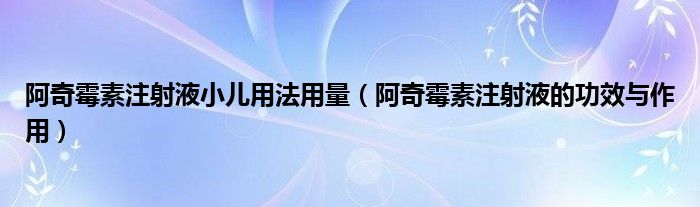 阿奇霉素注射液小儿用法用量（阿奇霉素注射液的功效与作用）